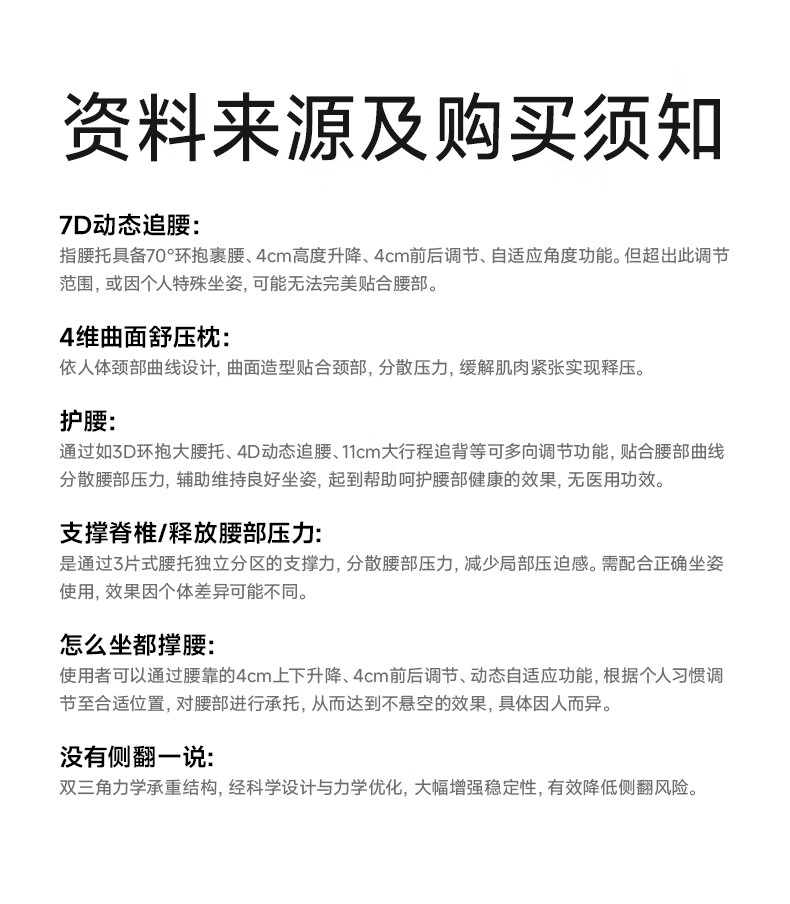 资料来源及购买须知

7D动态追腰:
指腰托具备70°环抱裹腰、4cm高度升降、4cm前后调节、自适应角度功能。但超出此调节范围，或因个人特殊坐姿，可能无法完美贴合腰部。

4维曲面舒压枕:
依人体颈部曲线设计，曲面造型贴合颈部，分散压力，缓解肌肉紧张实现释压。

护腰:
通过如3D环抱大腰托、4D动态追腰、11cm大行程追背等可多向调节功能，贴合腰部曲线分散腰部压力，辅助维持良好坐姿，起到帮助呵护腰部健康的效果，无医用功效。

支撑脊椎/释放腰部压力:
是通过3片式腰托独立分区的支撑力，分散腰部压力，减少局部压迫感。需配合正确坐姿使用，效果因个体差异可能不同。

怎么坐都撑腰:
使用者可以通过腰靠的4cm上下升降、4cm前后调节、动态自适应功能，根据个人习惯调节至合适位置，对腰部进行承托，从而达到不悬空的效果，具体因人而异。

没有侧翻一说:
双三角力学承重结构，经科学设计与力学优化，大幅增强稳定性，有效降低侧翻风险。